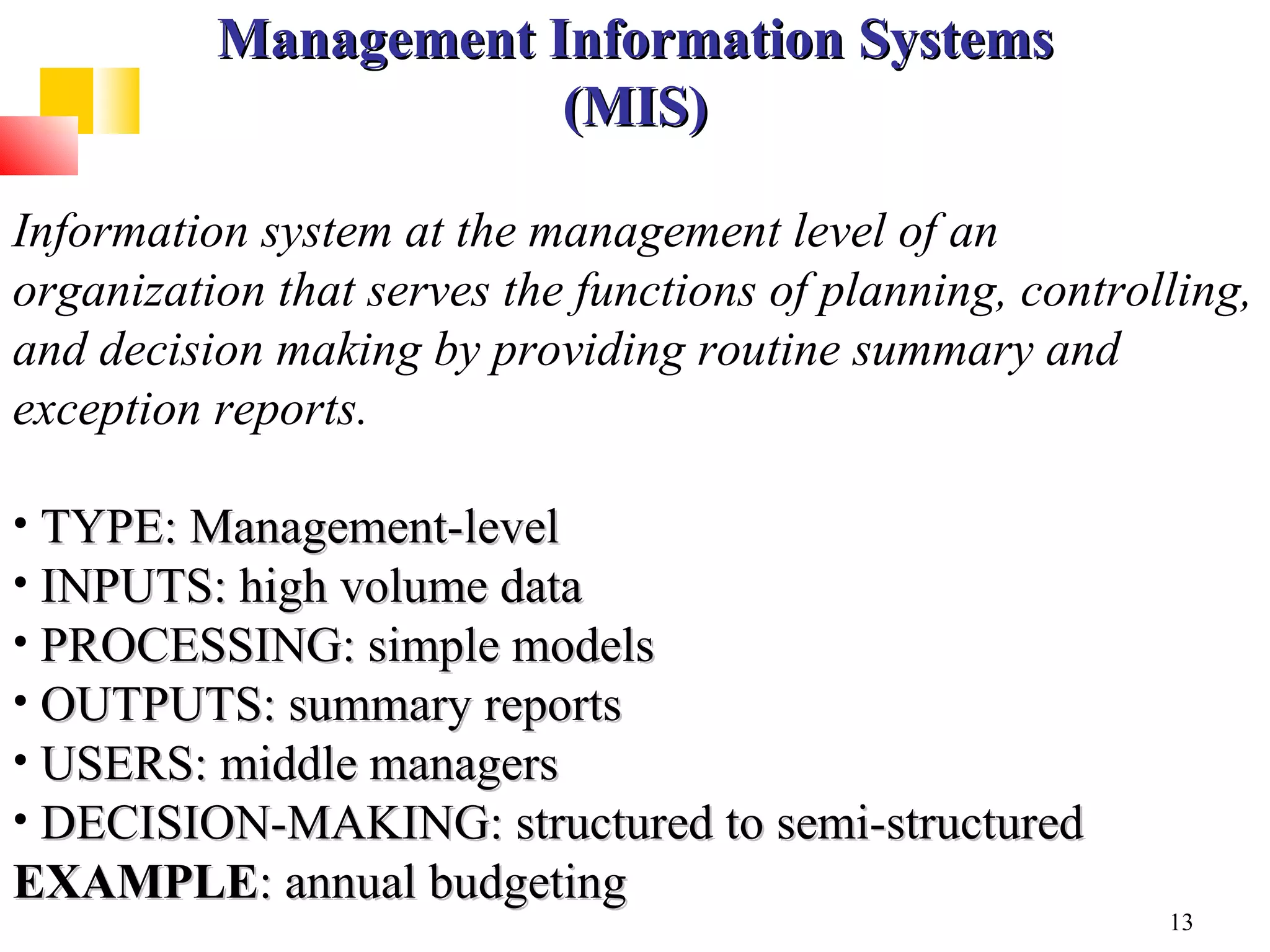 Management Information Systems (MIS)

Information system at the management level of an organization that serves the functions of planning, controlling, and decision making by providing routine summary and exception reports.

• TYPE: Management-level
• INPUTS: high volume data
• PROCESSING: simple models
• OUTPUTS: summary reports
• USERS: middle managers
• DECISION-MAKING: structured to semi-structured
EXAMPLE: annual budgeting

13